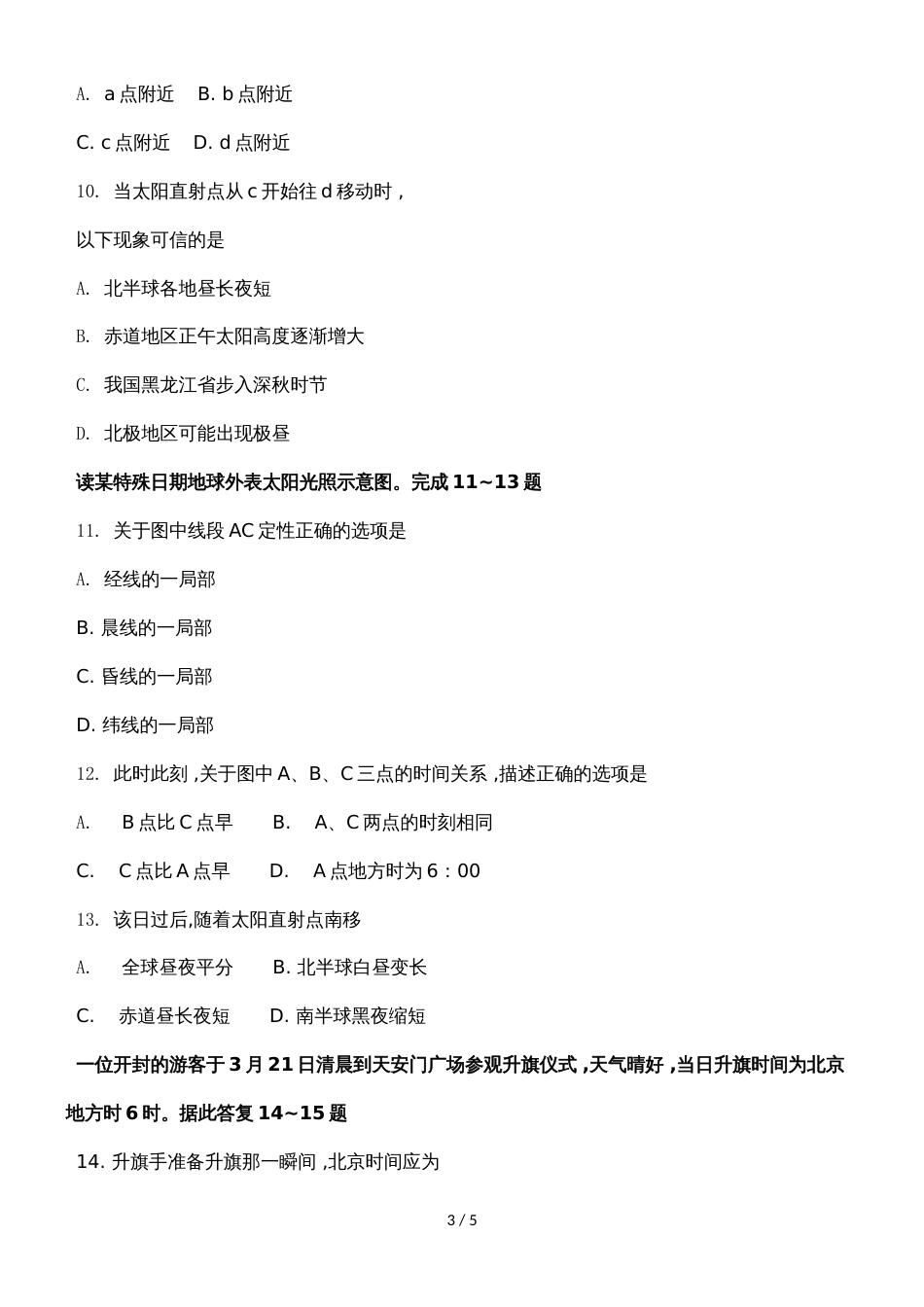 A. a 点附近　B. b 点附近

C. c 点附近　D. d 点附近

10. 当太阳直射点从 c 开始往 d 移动时，

以下现象可信的是

A. 北半球各地昼长夜短

B. 赤道地区正午太阳高度逐渐增大

C. 我国黑龙江省步入深秋时节

D. 北极地区可能出现极昼

读某特殊日期地球外表太阳光照示意图。完成 11~13 题

11. 关于图中线段 AC 定性正确的选项是

A. 经线的一局部

B. 晨线的一局部

C. 昏线的一局部

D. 纬线的一局部

12. 此时此刻 ,关于图中 A、B、C 三点的时间关系 ,描述正确的选项是

A. B 点比 C 点早　B. A、C 两点的时刻相同

C. C 点比 A 点早　D. A 点地方时为 6：00

13. 该日过后,随着太阳直射点南移

A. 全球昼夜平分　B. 北半球白昼变长

C. 赤道昼长夜短　D. 南半球黑夜缩短

一位开封的游客于 3 月 21 日清晨到天安门广场参观升旗仪式 ,天气晴好 ,当日升旗时间为北京地方时 6 时。据此答复 14~15 题

14. 升旗手准备升旗那一瞬间 ,北京时间应为

3 / 5